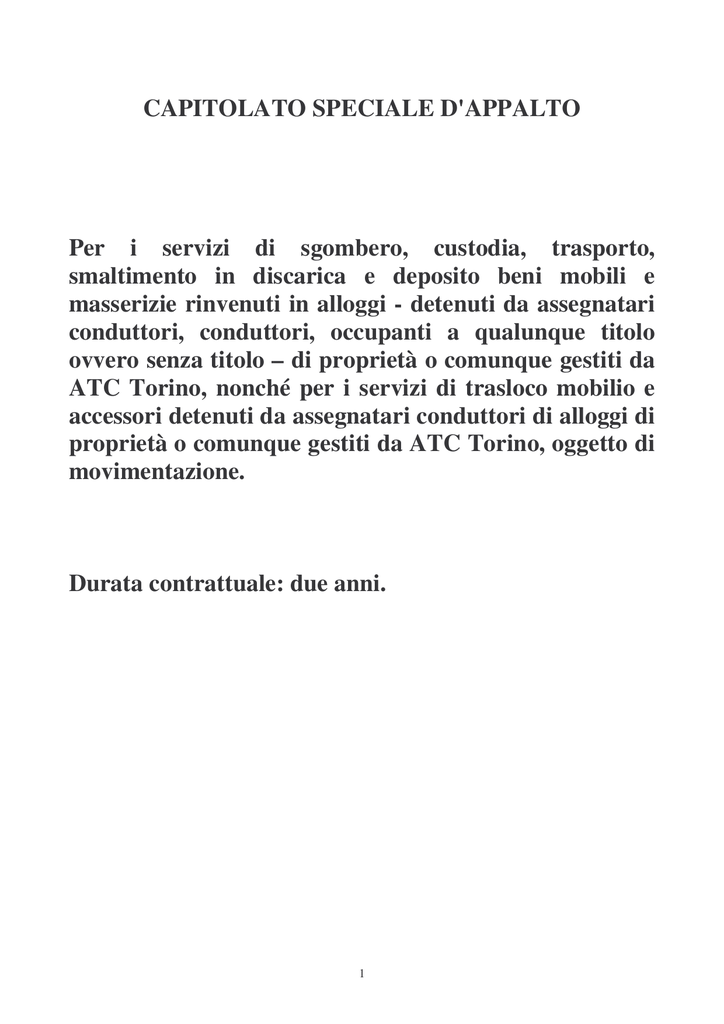 CAPITOLATO SPECIALE D'APPALTO

Per i servizi di sgombero, custodia, trasporto, smaltimento in discarica e deposito beni mobili e masserizie rinvenuti in alloggi - detenuti da assegnatari conduttori, conduttori, occupanti a qualunque titolo ovvero senza titolo – di proprietà o comunque gestiti da ATC Torino, nonché per i servizi di trasloco mobilio e accessori detenuti da assegnatari conduttori di alloggi di proprietà o comunque gestiti da ATC Torino, oggetto di movimentazione.

Durata contrattuale: due anni.

1